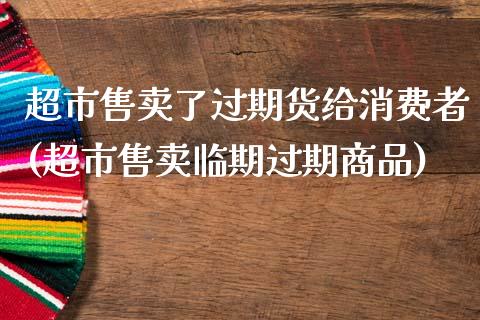 超市售卖了过期货给消费者（超市售卖临期过期商品）